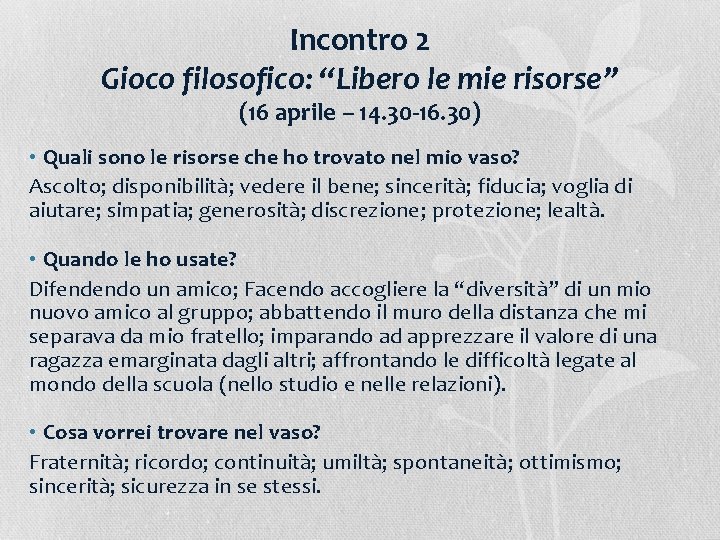 Incontro 2
Gioco filosofico: “Libero le mie risorse”
(16 aprile – 14.30-16.30)

• Quali sono le risorse che ho trovato nel mio vaso?
Ascolto; disponibilità; vedere il bene; sincerità; fiducia; voglia di aiutare; simpatia; generosità; discrezione; protezione; lealtà.

• Quando le ho usate?
Difendendo un amico; Facendo accogliere la “diversità” di un mio nuovo amico al gruppo; abbattendo il muro della distanza che mi separava da mio fratello; imparando ad apprezzare il valore di una ragazza emarginata dagli altri; affrontando le difficoltà legate al mondo della scuola (nello studio e nelle relazioni).

• Cosa vorrei trovare nel vaso?
Fraternità; ricordo; continuità; umiltà; spontaneità; ottimismo; sincerità; sicurezza in se stessi.